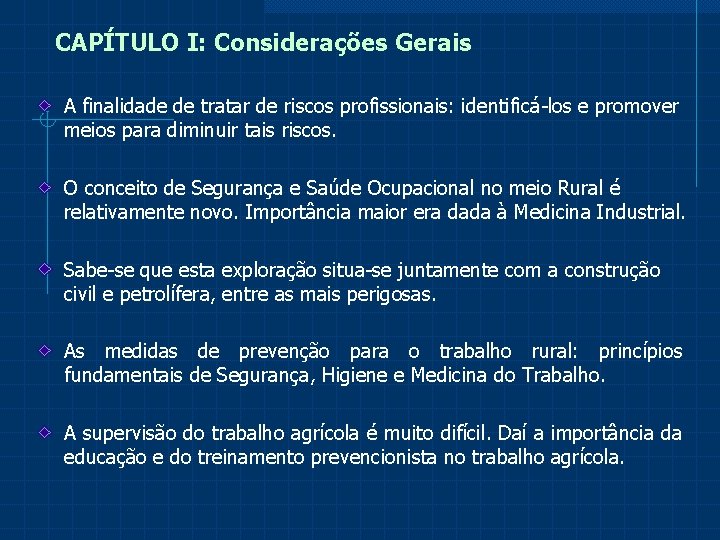 CAPÍTULO I: Considerações Gerais

A finalidade de tratar de riscos profissionais: identificá-los e promover meios para diminuir tais riscos.

O conceito de Segurança e Saúde Ocupacional no meio Rural é relativamente novo. Importância maior era dada à Medicina Industrial.

Sabe-se que esta exploração situa-se juntamente com a construção civil e petrolífera, entre as mais perigosas.

As medidas de prevenção para o trabalho rural: princípios fundamentais de Segurança, Higiene e Medicina do Trabalho.

A supervisão do trabalho agrícola é muito difícil. Daí a importância da educação e do treinamento prevencionista no trabalho agrícola.